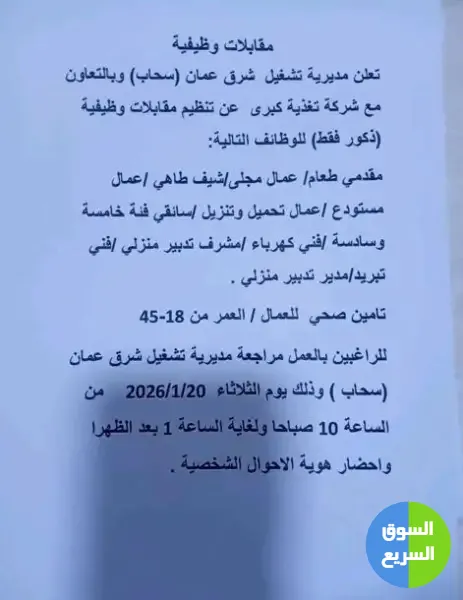 مقابلات وظيفية

تعلن مديرية تشغيل شرق عمان (سحاب) وبالتعاون مع شركة تغذية كبرى عن تنظيم مقابلات وظيفية (ذكور فقط) للوظائف التالية:

مقدمي طعام/ عمال مجلى/شيف طاهي /عمال مستودع /عمال تحميل وتنزيل /سائقي فئة خامسة وسادسة /فني كهرباء /مشرف تدبير منزلي /فني تبريد/مدير تدبير منزلي .

تامين صحي للعمال / العمر من 18-45

للراغبين بالعمل مراجعة مديرية تشغيل شرق عمان (سحاب ) وذلك يوم الثلاثاء 2026/1/20 من الساعة 10 صباحا ولغاية الساعة 1 بعد الظهرا واحضار هوية الاحوال الشخصية .

السوق
السريع